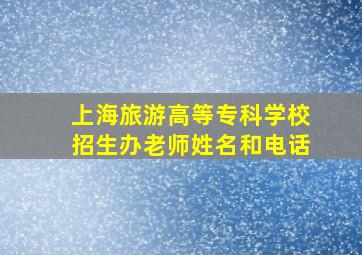 上海旅游高等专科学校
招生办老师姓名和电话